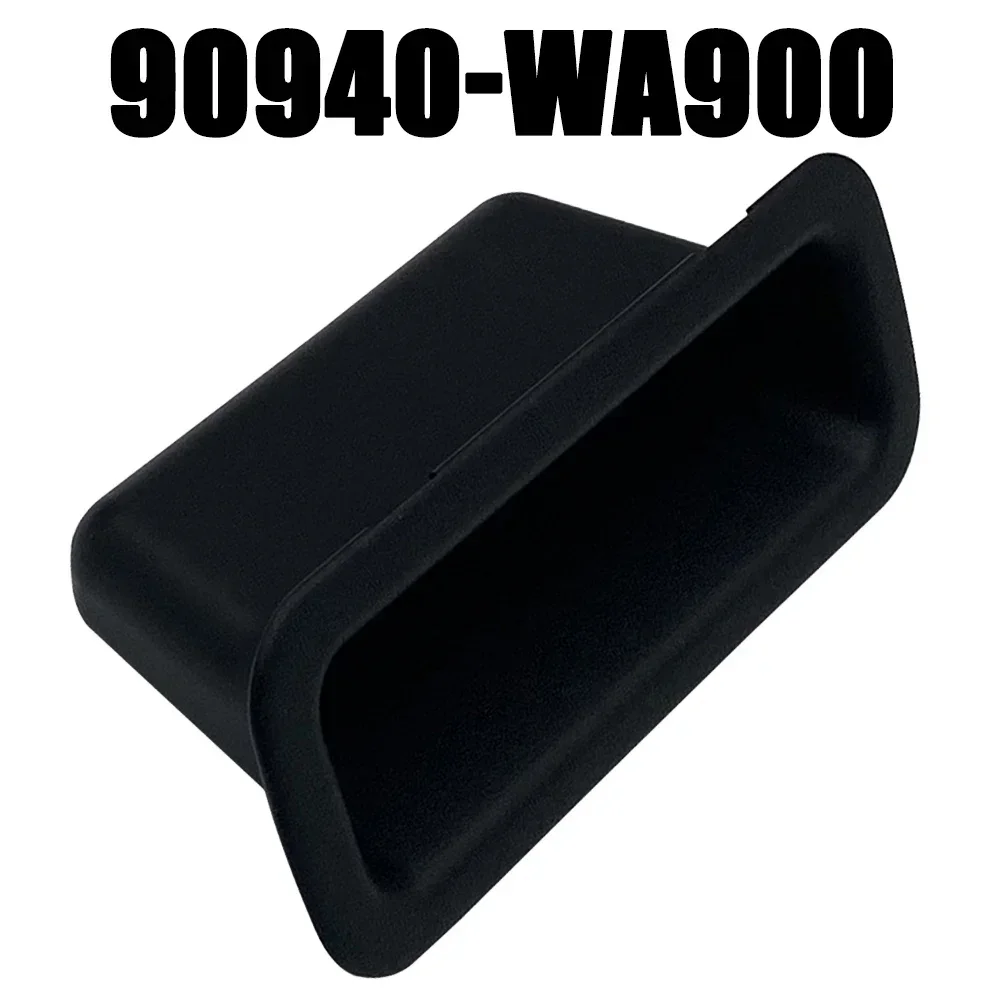 90940-WA900